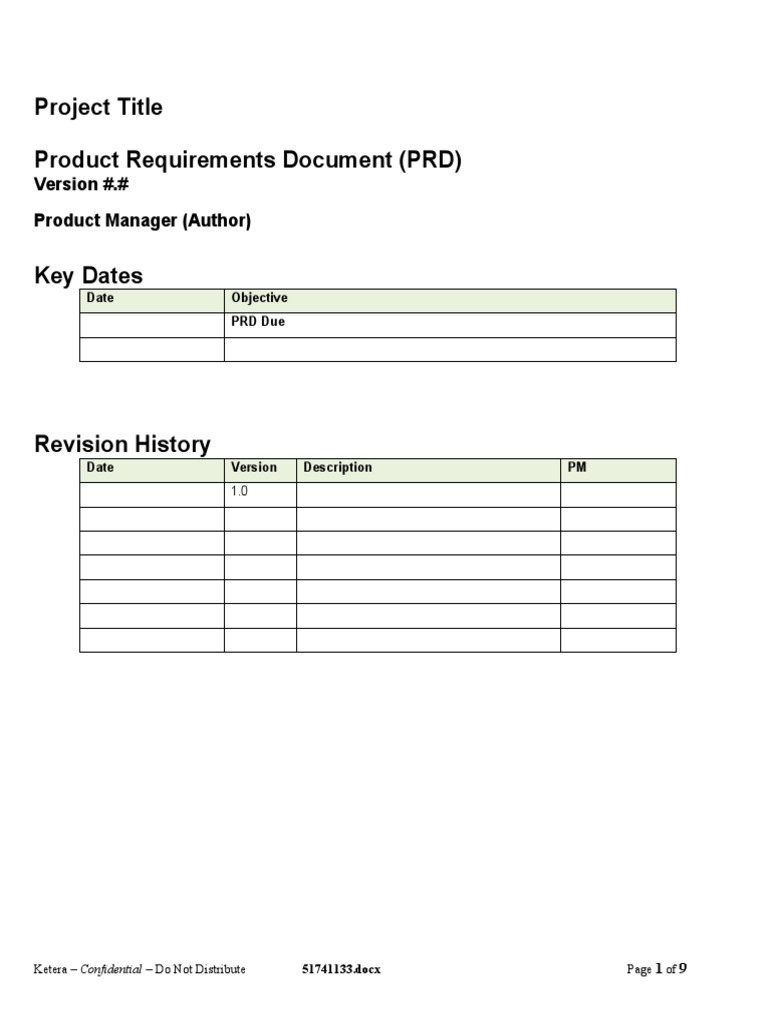 Project Title

Product Requirements Document (PRD)
Version #.#

Product Manager (Author)

Key Dates

| Date | Objective |
|---|---|
| | PRD Due |
| | |

Revision History

| Date | Version | Description | PM |
|---|---|---|---|
| | 1.0 | | |
| | | | |
| | | | |
| | | | |
| | | | |
| | | | |
| | | | |

Ketera – Confidential – Do Not Distribute 51741133.docx Page 1 of 9